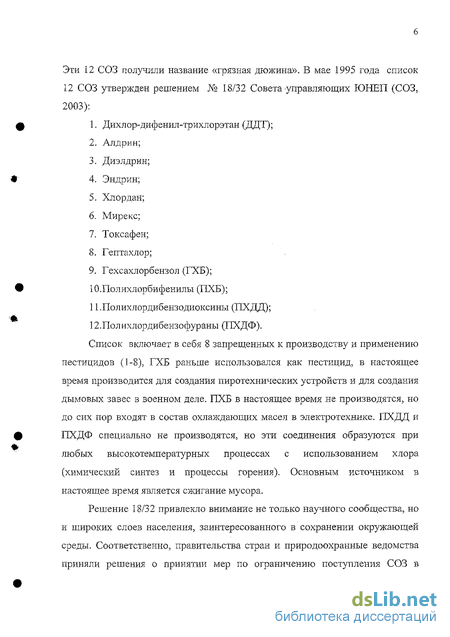 6

Эти 12 СОЗ получили название «грязная дюжина». В мае 1995 года список 12 СОЗ утвержден решением № 18/32 Совета управляющих ЮНЕП (СОЗ, 2003):

1. Дихлор-дифенил-трихлорэтан (ДДТ);
2. Алдрин;
3. Диэлдрин;
4. Эндрин;
5. Хлордан;
6. Мирекс;
7. Токсафен;
8. Гептахлор;
9. Гексахлорбензол (ГХБ);
10.Полихлорбифенилы (ПХБ);
11.Полихлордибензодиоксины (ПХДД);
12.Полихлордибензофураны (ПХДФ).

Список включает в себя 8 запрещенных к производству и применению пестицидов (1-8), ГХБ раньше использовался как пестицид, в настоящее время производится для создания пиротехнических устройств и для создания дымовых завес в военном деле. ПХБ в настоящее время не производятся, но до сих пор входят в состав охлаждающих масел в электротехнике. ПХДД и ПХДФ специально не производятся, но эти соединения образуются при любых высокотемпературных процессах с использованием хлора (химический синтез и процессы горения). Основным источником в настоящее время является сжигание мусора.

Решение 18/32 привлекло внимание не только научного сообщества, но и широких слоев населения, заинтересованного в сохранении окружающей среды. Соответственно, правительства стран и природоохранные ведомства приняли решения о принятии мер по ограничению поступления СОЗ в

dsLib.net
библиотека диссертаций